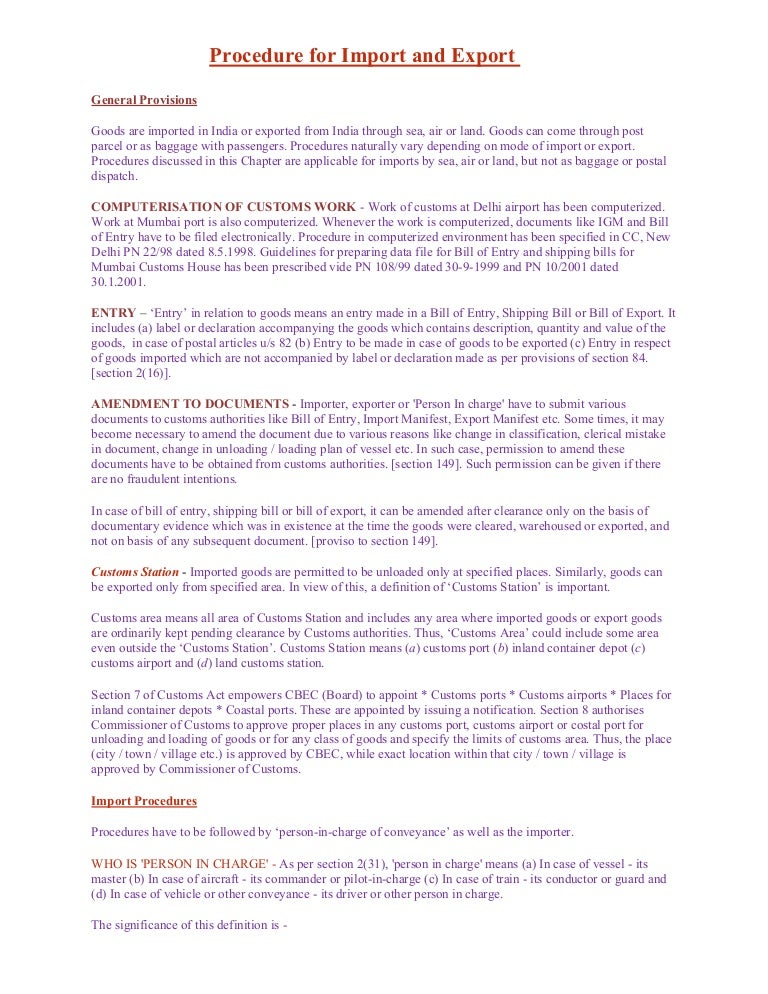 Procedure for Import and Export

General Provisions

Goods are imported in India or exported from India through sea, air or land. Goods can come through post parcel or as baggage with passengers. Procedures naturally vary depending on mode of import or export. Procedures discussed in this Chapter are applicable for imports by sea, air or land, but not as baggage or postal dispatch.

COMPUTERISATION OF CUSTOMS WORK - Work of customs at Delhi airport has been computerized. Work at Mumbai port is also computerized. Whenever the work is computerized, documents like IGM and Bill of Entry have to be filed electronically. Procedure in computerized environment has been specified in CC, New Delhi PN 22/98 dated 8.5.1998. Guidelines for preparing data file for Bill of Entry and shipping bills for Mumbai Customs House has been prescribed vide PN 108/99 dated 30-9-1999 and PN 10/2001 dated 30.1.2001.

ENTRY – 'Entry' in relation to goods means an entry made in a Bill of Entry, Shipping Bill or Bill of Export. It includes (a) label or declaration accompanying the goods which contains description, quantity and value of the goods, in case of postal articles u/s 82 (b) Entry to be made in case of goods to be exported (c) Entry in respect of goods imported which are not accompanied by label or declaration made as per provisions of section 84. [section 2(16)].

AMENDMENT TO DOCUMENTS - Importer, exporter or 'Person In charge' have to submit various documents to customs authorities like Bill of Entry, Import Manifest, Export Manifest etc. Some times, it may become necessary to amend the document due to various reasons like change in classification, clerical mistake in document, change in unloading / loading plan of vessel etc. In such case, permission to amend these documents have to be obtained from customs authorities. [section 149]. Such permission can be given if there are no fraudulent intentions.

In case of bill of entry, shipping bill or bill of export, it can be amended after clearance only on the basis of documentary evidence which was in existence at the time the goods were cleared, warehoused or exported, and not on basis of any subsequent document. [proviso to section 149].

Customs Station - Imported goods are permitted to be unloaded only at specified places. Similarly, goods can be exported only from specified area. In view of this, a definition of 'Customs Station' is important.

Customs area means all area of Customs Station and includes any area where imported goods or export goods are ordinarily kept pending clearance by Customs authorities. Thus, 'Customs Area' could include some area even outside the 'Customs Station'. Customs Station means (a) customs port (b) inland container depot (c) customs airport and (d) land customs station.

Section 7 of Customs Act empowers CBEC (Board) to appoint * Customs ports * Customs airports * Places for inland container depots * Coastal ports. These are appointed by issuing a notification. Section 8 authorises Commissioner of Customs to approve proper places in any customs port, customs airport or costal port for unloading and loading of goods or for any class of goods and specify the limits of customs area. Thus, the place (city / town / village etc.) is approved by CBEC, while exact location within that city / town / village is approved by Commissioner of Customs.

Import Procedures

Procedures have to be followed by 'person-in-charge of conveyance' as well as the importer.

WHO IS 'PERSON IN CHARGE' - As per section 2(31), 'person in charge' means (a) In case of vessel - its master (b) In case of aircraft - its commander or pilot-in-charge (c) In case of train - its conductor or guard and (d) In case of vehicle or other conveyance - its driver or other person in charge.

The significance of this definition is -